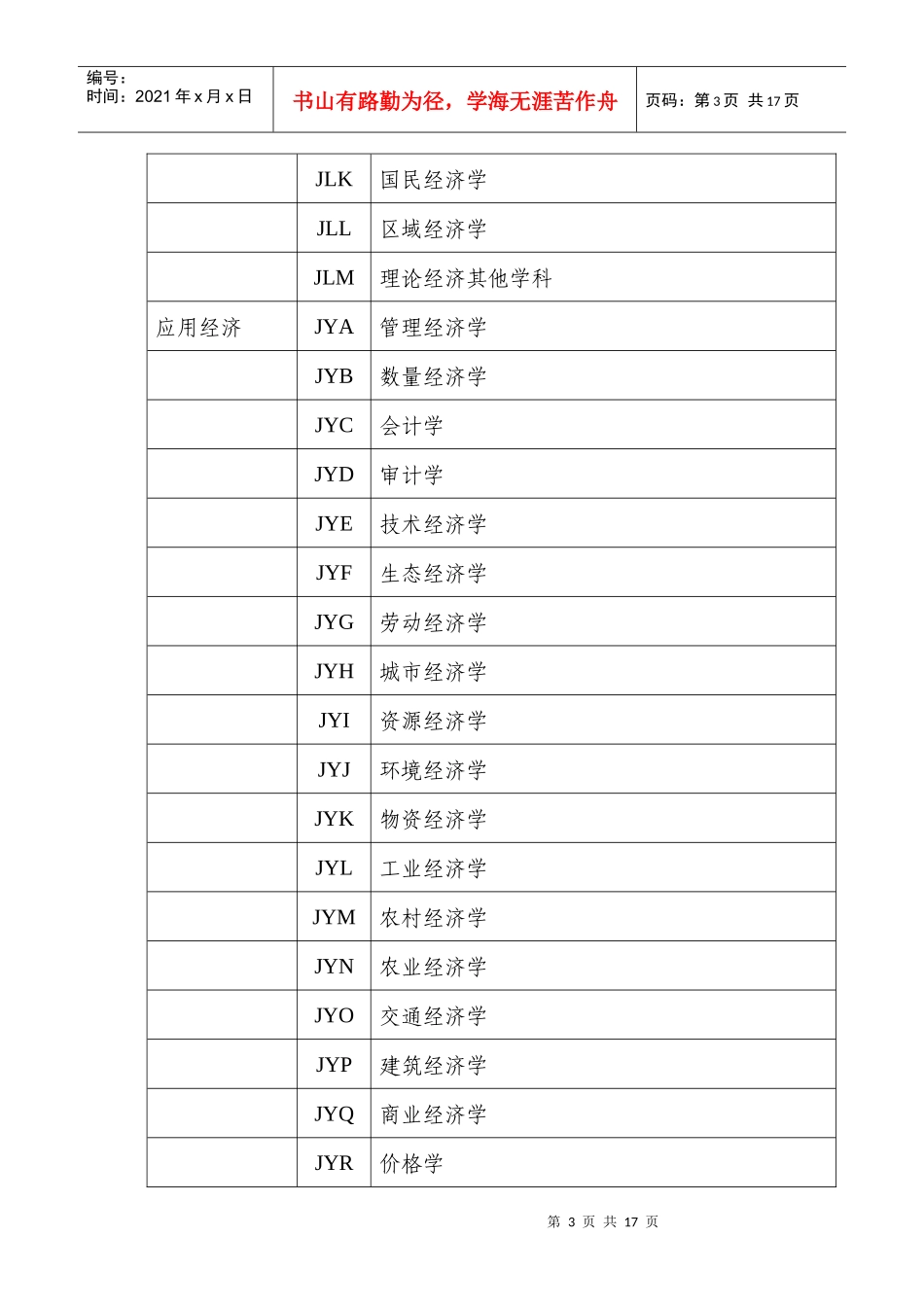 编号：
时间：2021年x月x日

书山有路勤为径，学海无涯苦作舟

页码：第3页 共17页

|  | JLK | 国民经济学 |
|---|---|---|
|  | JLL | 区域经济学 |
|  | JLM | 理论经济其他学科 |
| 应用经济 | JYA | 管理经济学 |
|  | JYB | 数量经济学 |
|  | JYC | 会计学 |
|  | JYD | 审计学 |
|  | JYE | 技术经济学 |
|  | JYF | 生态经济学 |
|  | JYG | 劳动经济学 |
|  | JYH | 城市经济学 |
|  | JYI | 资源经济学 |
|  | JYJ | 环境经济学 |
|  | JYK | 物资经济学 |
|  | JYL | 工业经济学 |
|  | JYM | 农村经济学 |
|  | JYN | 农业经济学 |
|  | JYO | 交通经济学 |
|  | JYP | 建筑经济学 |
|  | JYQ | 商业经济学 |
|  | JYR | 价格学 |

第3页 共17页